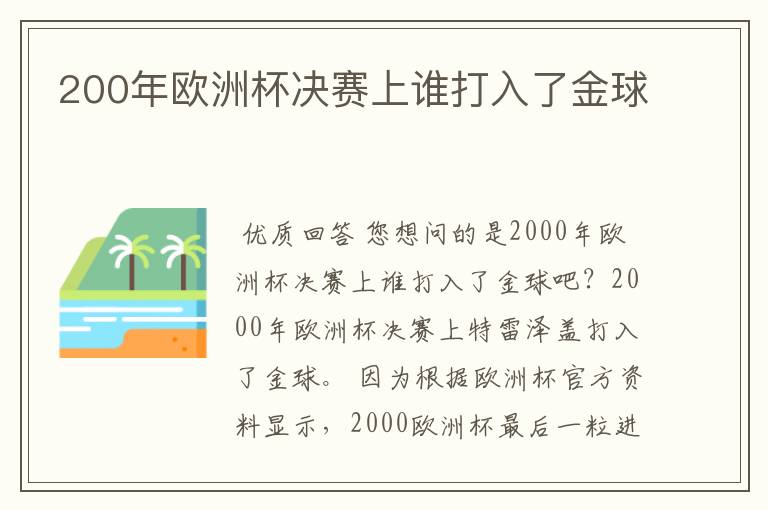 200年欧洲杯决赛上谁打入了金球

优质回答 您想问的是2000年欧洲杯决赛上谁打入了金球吧？2000年欧洲杯决赛上特雷泽盖打入了金球。 因为根据欧洲杯官方资料显示，2000欧洲杯最后一粒进